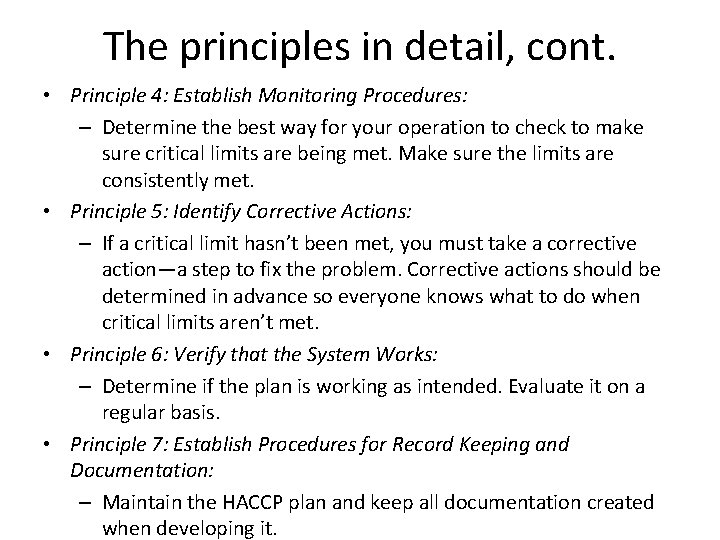 The principles in detail, cont.

• Principle 4: Establish Monitoring Procedures:
– Determine the best way for your operation to check to make sure critical limits are being met. Make sure the limits are consistently met.
• Principle 5: Identify Corrective Actions:
– If a critical limit hasn't been met, you must take a corrective action—a step to fix the problem. Corrective actions should be determined in advance so everyone knows what to do when critical limits aren't met.
• Principle 6: Verify that the System Works:
– Determine if the plan is working as intended. Evaluate it on a regular basis.
• Principle 7: Establish Procedures for Record Keeping and Documentation:
– Maintain the HACCP plan and keep all documentation created when developing it.